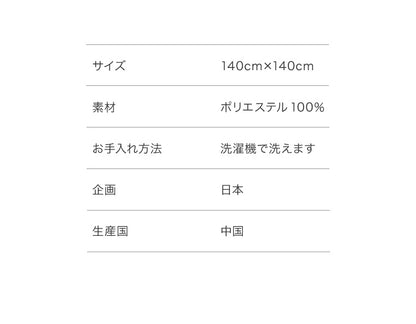 | サイズ | 140cm×140cm |
|---|---|
| 素材 | ポリエステル 100% |
| お手入れ方法 | 洗濯機で洗えます |
| 企画 | 日本 |
| 生産国 | 中国 |